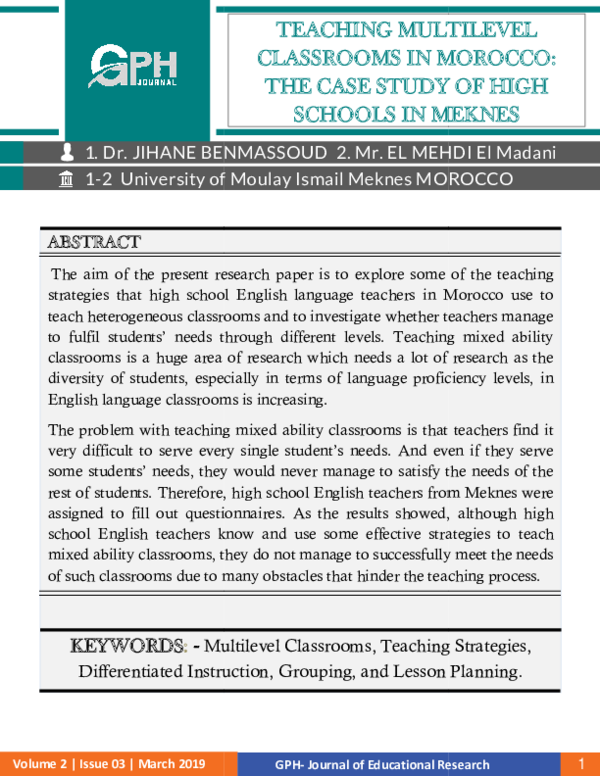 GPH JOURNAL

TEACHING MULTILEVEL CLASSROOMS IN MOROCCO: THE CASE STUDY OF HIGH SCHOOLS IN MEKNES

1. Dr. JIHANE BENMASSOUD 2. Mr. EL MEHDI El Madani

1-2 University of Moulay Ismail Meknes MOROCCO

ABSTRACT

The aim of the present research paper is to explore some of the teaching strategies that high school English language teachers in Morocco use to teach heterogeneous classrooms and to investigate whether teachers manage to fulfil students' needs through different levels. Teaching mixed ability classrooms is a huge area of research which needs a lot of research as the diversity of students, especially in terms of language proficiency levels, in English language classrooms is increasing.

The problem with teaching mixed ability classrooms is that teachers find it very difficult to serve every single student's needs. And even if they serve some students' needs, they would never manage to satisfy the needs of the rest of students. Therefore, high school English teachers from Meknes were assigned to fill out questionnaires. As the results showed, although high school English teachers know and use some effective strategies to teach mixed ability classrooms, they do not manage to successfully meet the needs of such classrooms due to many obstacles that hinder the teaching process.

KEYWORDS: - Multilevel Classrooms, Teaching Strategies, Differentiated Instruction, Grouping, and Lesson Planning.

Volume 2 | Issue 03 | March 2019 GPH- Journal of Educational Research 1